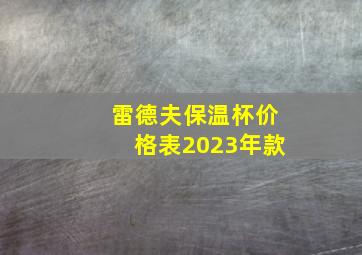 雷德夫保温杯价格表2023年款